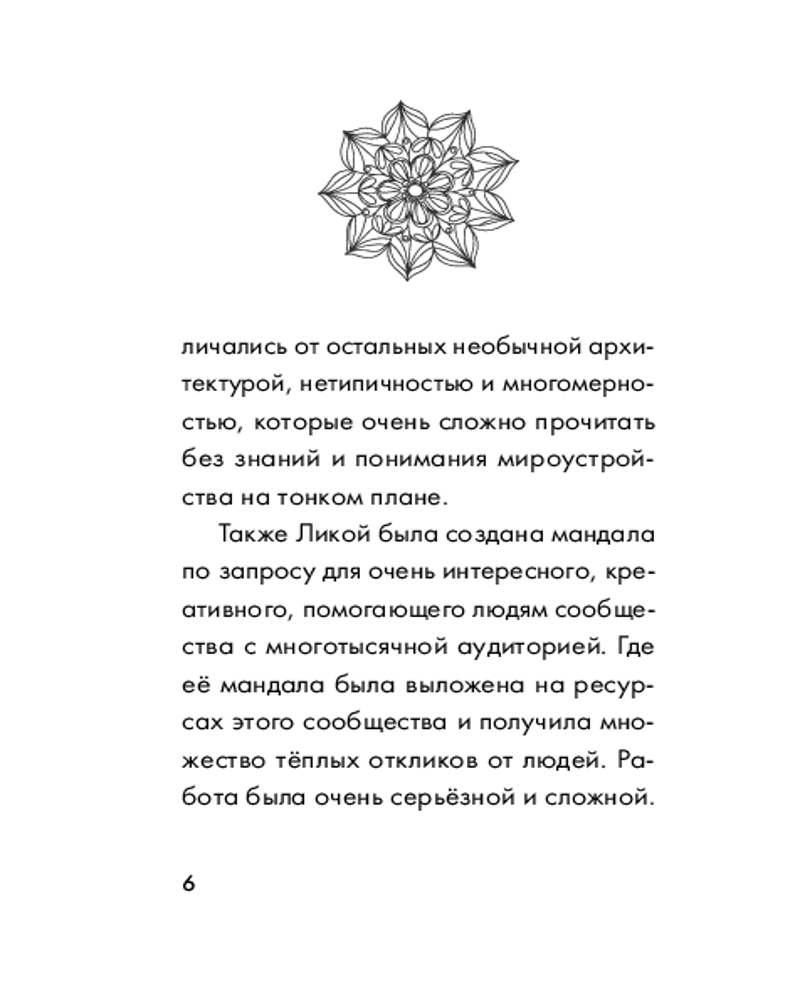 личались от остальных необычной архитектурой, нетипичностью и многомерностью, которые очень сложно прочитать без знаний и понимания мироустройства на тонком плане.

Также Ликой была создана мандала по запросу для очень интересного, креативного, помогающего людям сообщества с многотысячной аудиторией. Где её мандала была выложена на ресурсах этого сообщества и получила множество тёплых откликов от людей. Работа была очень серьёзной и сложной.

6